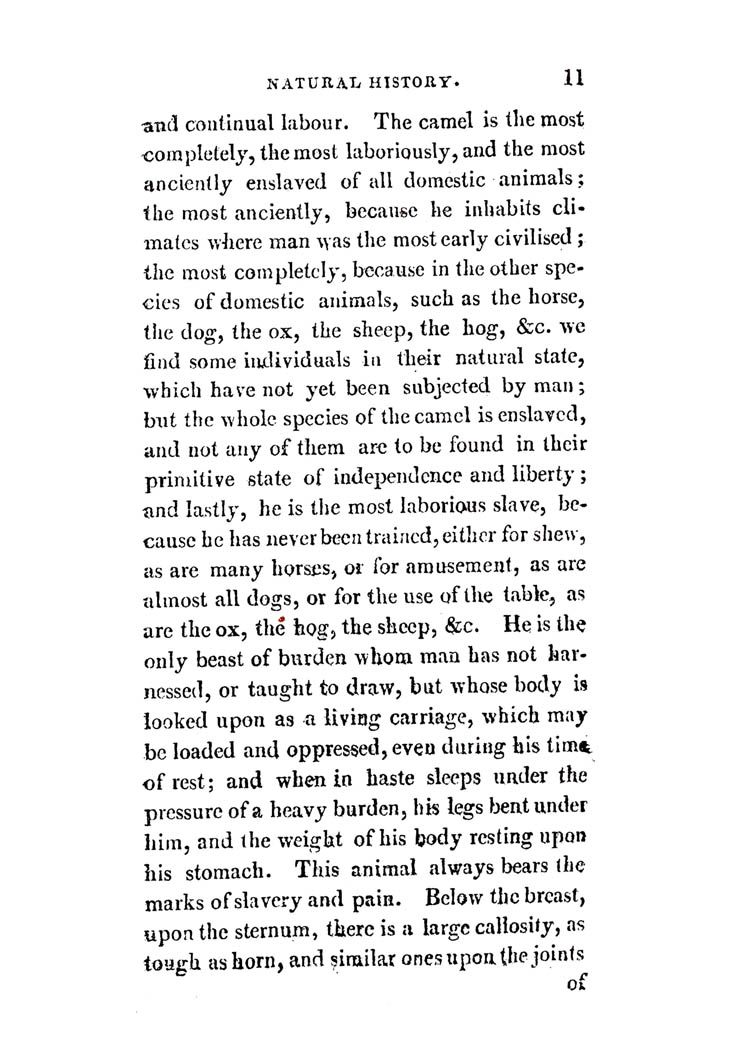 NATURAL HISTORY. 11

and continual labour. The camel is the most completely, the most laboriously, and the most anciently enslaved of all domestic animals; the most anciently, because he inhabits climates where man was the most early civilised; the most completely, because in the other species of domestic animals, such as the horse, the dog, the ox, the sheep, the hog, &c. we find some individuals in their natural state, which have not yet been subjected by man; but the whole species of the camel is enslaved, and not any of them are to be found in their primitive state of independence and liberty; and lastly, he is the most laborious slave, because he has never been trained, either for shew, as are many horses, or for amusement, as are almost all dogs, or for the use of the table, as are the ox, the hog, the sheep, &c. He is the only beast of burden whom man has not harnessed, or taught to draw, but whose body is looked upon as a living carriage, which may be loaded and oppressed, even during his time of rest; and when in haste sleeps under the pressure of a heavy burden, his legs bent under him, and the weight of his body resting upon his stomach. This animal always bears the marks of slavery and pain. Below the breast, upon the sternum, there is a large callosity, as tough as horn, and similar ones upon the joints of